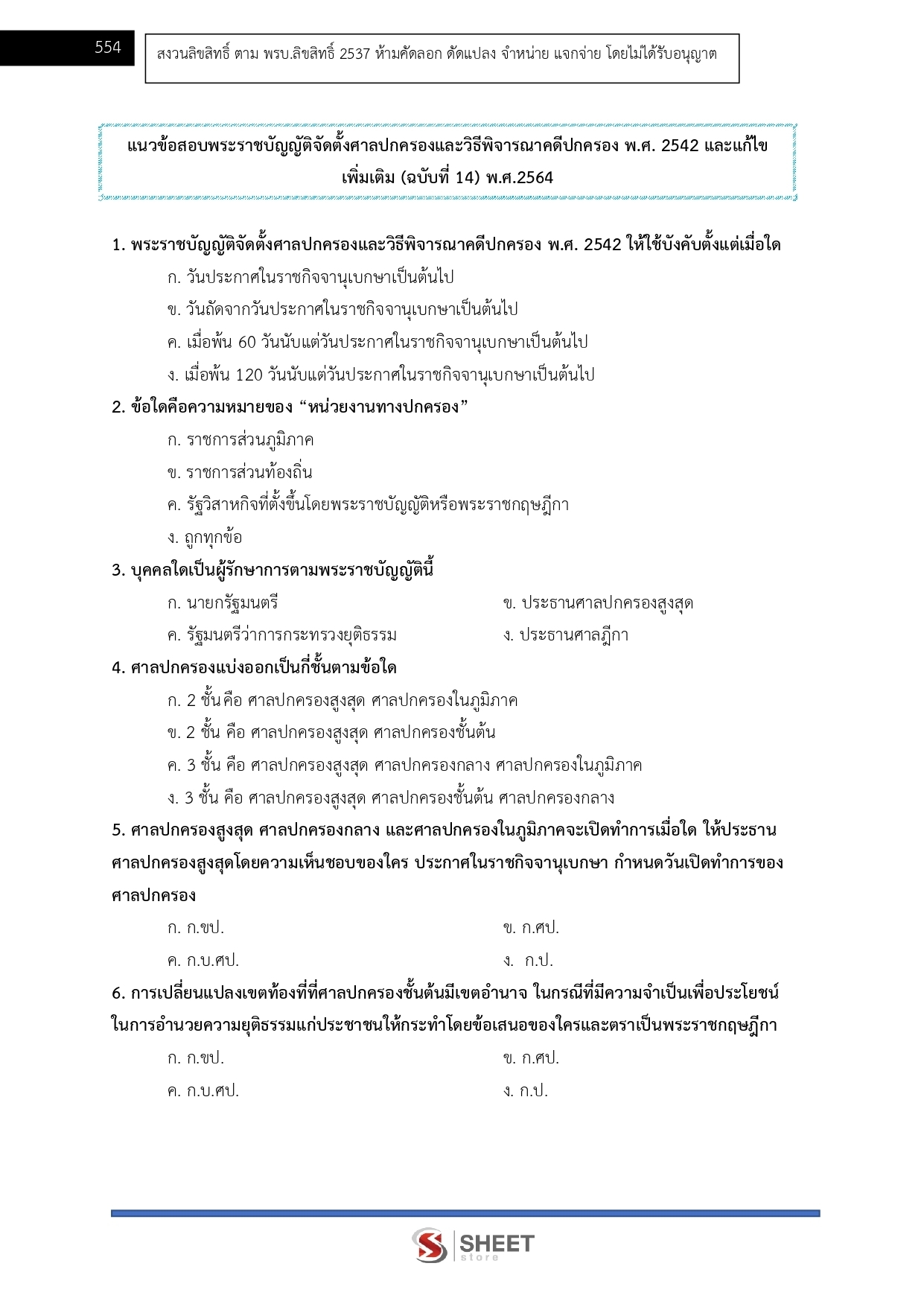 554

สงวนลิขสิทธิ์ ตาม พรบ.ลิขสิทธิ์ 2537 ห้ามคัดลอก ดัดแปลง จำหน่าย แจกจ่าย โดยไม่ได้รับอนุญาต

แนวข้อสอบพระราชบัญญัติจัดตั้งศาลปกครองและวิธีพิจารณาคดีปกครอง พ.ศ. 2542 และแก้ไขเพิ่มเติม (ฉบับที่ 14) พ.ศ.2564

1. พระราชบัญญัติจัดตั้งศาลปกครองและวิธีพิจารณาคดีปกครอง พ.ศ. 2542 ให้ใช้บังคับตั้งแต่เมื่อใด

ก. วันประกาศในราชกิจจานุเบกษาเป็นต้นไป

ข. วันถัดจากวันประกาศในราชกิจจานุเบกษาเป็นต้นไป

ค. เมื่อพ้น 60 วันนับแต่วันประกาศในราชกิจจานุเบกษาเป็นต้นไป

ง. เมื่อพ้น 120 วันนับแต่วันประกาศในราชกิจจานุเบกษาเป็นต้นไป

2. ข้อใดคือความหมายของ “หน่วยงานทางปกครอง”

ก. ราชการส่วนภูมิภาค

ข. ราชการส่วนท้องถิ่น

ค. รัฐวิสาหกิจที่ตั้งขึ้นโดยพระราชบัญญัติหรือพระราชกฤษฎีกา

ง. ถูกทุกข้อ

3. บุคคลใดเป็นผู้รักษาการตามพระราชบัญญัตินี้

ก. นายกรัฐมนตรี

ข. ประธานศาลปกครองสูงสุด

ค. รัฐมนตรีว่าการกระทรวงยุติธรรม

ง. ประธานศาลฎีกา

4. ศาลปกครองแบ่งออกเป็นกี่ชั้นตามข้อใด

ก. 2 ชั้น คือ ศาลปกครองสูงสุด ศาลปกครองในภูมิภาค

ข. 2 ชั้น คือ ศาลปกครองสูงสุด ศาลปกครองชั้นต้น

ค. 3 ชั้น คือ ศาลปกครองสูงสุด ศาลปกครองกลาง ศาลปกครองในภูมิภาค

ง. 3 ชั้น คือ ศาลปกครองสูงสุด ศาลปกครองชั้นต้น ศาลปกครองกลาง

5. ศาลปกครองสูงสุด ศาลปกครองกลาง และศาลปกครองในภูมิภาคจะเปิดทำการเมื่อใด ให้ประธานศาลปกครองสูงสุดโดยความเห็นชอบของใคร ประกาศในราชกิจจานุเบกษา กำหนดวันเปิดทำการของศาลปกครอง

ก. ก.ขป.

ข. ก.ศป.

ค. ก.บ.ศป.

ง. ก.ป.

6. การเปลี่ยนแปลงเขตท้องที่ที่ศาลปกครองชั้นต้นมีเขตอำนาจ ในกรณีที่มีความจำเป็นเพื่อประโยชน์ในการอำนวยความยุติธรรมแก่ประชาชนให้กระทำโดยข้อเสนอของใครและตราเป็นพระราชกฤษฎีกา

ก. ก.ขป.

ข. ก.ศป.

ค. ก.บ.ศป.

ง. ก.ป.

SHEET store